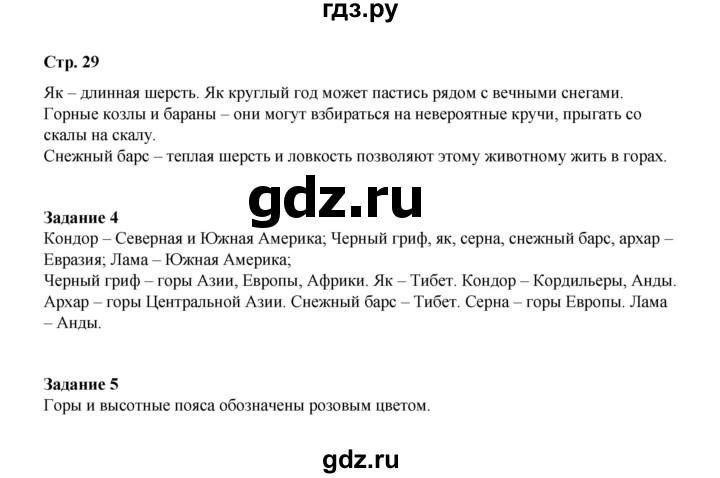 гдз.ру

Стр. 29

Як – длинная шерсть. Як круглый год может пастись рядом с вечными снегами.
Горные козлы и бараны – они могут взбираться на невероятные кручи, прыгать со скалы на скалу.
Снежный барс – теплая шерсть и ловкость позволяют этому животному жить в горах.

gdz.ru

Задание 4
Кондор – Северная и Южная Америка; Черный гриф, як, серна, снежный барс, архар – Евразия; Лама – Южная Америка;
Черный гриф – горы Азии, Европы, Африки. Як – Тибет. Кондор – Кордильеры, Анды. Архар – горы Центральной Азии. Снежный барс – Тибет. Серна – горы Европы. Лама – Анды.

Задание 5
Горы и высотные пояса обозначены розовым цветом.

gdz.ru